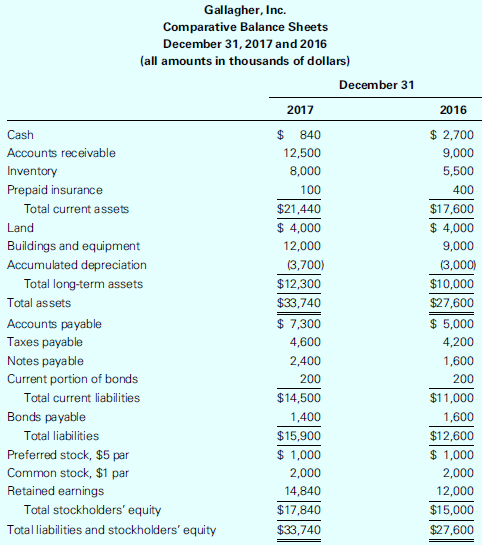 Gallagher, Inc.
Comparative Balance Sheets
December 31, 2017 and 2016
(all amounts in thousands of dollars)

| | December 31 | |
|---|---|---|
| | 2017 | 2016 |
| Cash | \$ 840 | \$ 2,700 |
| Accounts receivable | 12,500 | 9,000 |
| Inventory | 8,000 | 5,500 |
| Prepaid insurance | 100 | 400 |
| Total current assets | \$21,440 | \$17,600 |
| Land | \$ 4,000 | \$ 4,000 |
| Buildings and equipment | 12,000 | 9,000 |
| Accumulated depreciation | (3,700) | (3,000) |
| Total long-term assets | \$12,300 | \$10,000 |
| Total assets | \$33,740 | \$27,600 |
| Accounts payable | \$ 7,300 | \$ 5,000 |
| Taxes payable | 4,600 | 4,200 |
| Notes payable | 2,400 | 1,600 |
| Current portion of bonds | 200 | 200 |
| Total current liabilities | \$14,500 | \$11,000 |
| Bonds payable | 1,400 | 1,600 |
| Total liabilities | \$15,900 | \$12,600 |
| Preferred stock, \$5 par | \$ 1,000 | \$ 1,000 |
| Common stock, \$1 par | 2,000 | 2,000 |
| Retained earnings | 14,840 | 12,000 |
| Total stockholders' equity | \$17,840 | \$15,000 |
| Total liabilities and stockholders' equity | \$33,740 | \$27,600 |